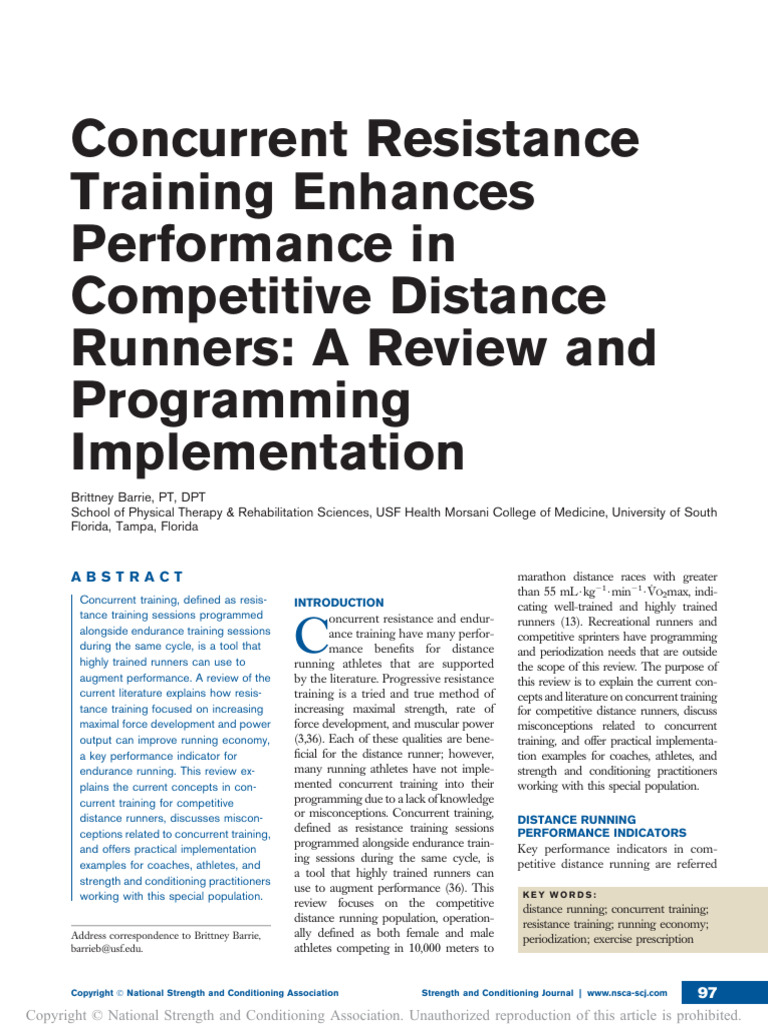 Concurrent Resistance Training Enhances Performance in Competitive Distance Runners: A Review and Programming Implementation

Brittney Barrie, PT, DPT
School of Physical Therapy & Rehabilitation Sciences, USF Health Morsani College of Medicine, University of South Florida, Tampa, Florida

ABSTRACT

Concurrent training, defined as resistance training sessions programmed alongside endurance training sessions during the same cycle, is a tool that highly trained runners can use to augment performance. A review of the current literature explains how resistance training focused on increasing maximal force development and power output can improve running economy, a key performance indicator for endurance running. This review explains the current concepts in concurrent training for competitive distance runners, discusses misconceptions related to concurrent training, and offers practical implementation examples for coaches, athletes, and strength and conditioning practitioners working with this special population.

Address correspondence to Brittney Barrie, barrieb@usf.edu.

INTRODUCTION

Concurrent resistance and endurance training have many performance benefits for distance running athletes that are supported by the literature. Progressive resistance training is a tried and true method of increasing maximal strength, rate of force development, and muscular power (3,36). Each of these qualities are beneficial for the distance runner; however, many running athletes have not implemented concurrent training into their programming due to a lack of knowledge or misconceptions. Concurrent training, defined as resistance training sessions programmed alongside endurance training sessions during the same cycle, is a tool that highly trained runners can use to augment performance (36). This review focuses on the competitive distance running population, operationally defined as both female and male athletes competing in 10,000 meters to marathon distance races with greater than 55 $mL \cdot kg^{-1} \cdot min^{-1} \cdot \dot{V}O_2max$, indicating well-trained and highly trained runners (13). Recreational runners and competitive sprinters have programming and periodization needs that are outside the scope of this review. The purpose of this review is to explain the current concepts and literature on concurrent training for competitive distance runners, discuss misconceptions related to concurrent training, and offer practical implementation examples for coaches, athletes, and strength and conditioning practitioners working with this special population.

DISTANCE RUNNING PERFORMANCE INDICATORS

Key performance indicators in competitive distance running are referred

KEY WORDS:
distance running; concurrent training; resistance training; running economy; periodization; exercise prescription

Copyright © National Strength and Conditioning Association
Strength and Conditioning Journal | www.nsca-scj.com
97

Copyright © National Strength and Conditioning Association. Unauthorized reproduction of this article is prohibited.